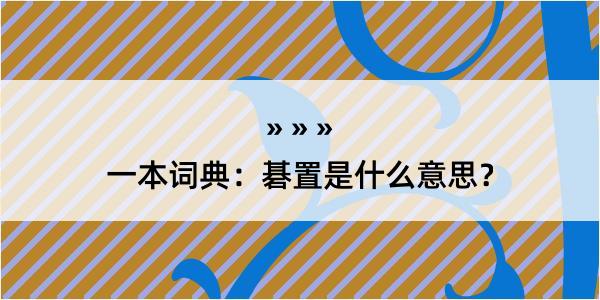 » » »

一本词典：碁置是什么意思？